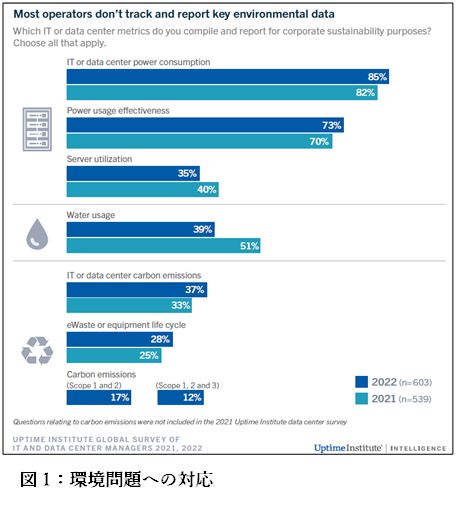 Most operators don't track and report key environmental data

Which IT or data center metrics do you compile and report for corporate sustainability purposes? Choose all that apply.

IT or data center power consumption
85%
82%

Power usage effectiveness
73%
70%

Server utilization
35%
40%

Water usage
39%
51%

IT or data center carbon emissions
37%
33%

eWaste or equipment life cycle
28%
25%

Carbon emissions
(Scope 1 and 2)
17%
(Scope 1, 2 and 3)
12%

2022 (n=603)
2021 (n=539)

Questions relating to carbon emissions were not included in the 2021 Uptime Institute data center survey

UPTIME INSTITUTE GLOBAL SURVEY OF IT AND DATA CENTER MANAGERS 2021, 2022

Uptime Institute | INTELLIGENCE

図 1：環境問題への対応